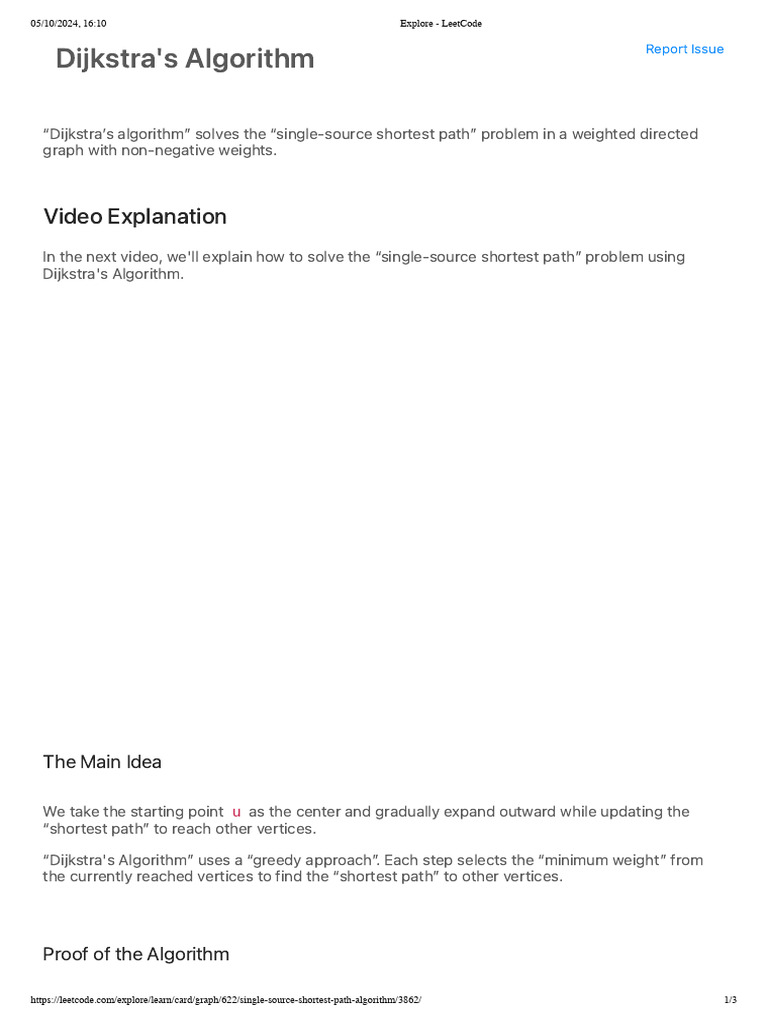 05/10/2024, 16:10

Explore - LeetCode

Dijkstra's Algorithm

Report Issue

“Dijkstra’s algorithm” solves the “single-source shortest path” problem in a weighted directed graph with non-negative weights.

Video Explanation

In the next video, we'll explain how to solve the “single-source shortest path” problem using Dijkstra's Algorithm.

The Main Idea

We take the starting point u as the center and gradually expand outward while updating the “shortest path” to reach other vertices.

“Dijkstra's Algorithm” uses a “greedy approach”. Each step selects the “minimum weight” from the currently reached vertices to find the “shortest path” to other vertices.

Proof of the Algorithm

https://leetcode.com/explore/learn/card/graph/622/single-source-shortest-path-algorithm/3862/

1/3